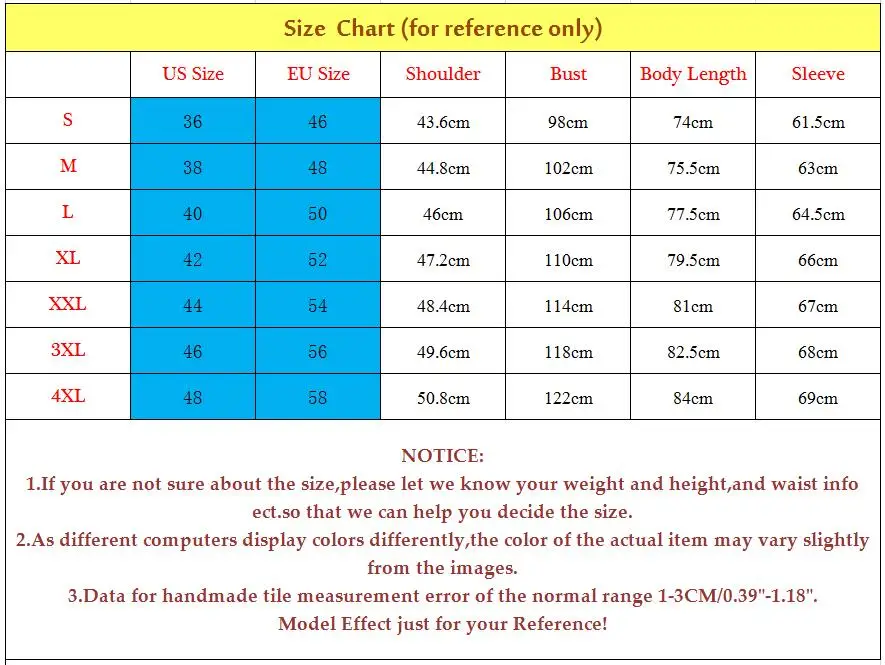 Size Chart (for reference only)

| | US Size | EU Size | Shoulder | Bust | Body Length | Sleeve |
|---|---|---|---|---|---|---|
| S | 36 | 46 | 43.6cm | 98cm | 74cm | 61.5cm |
| M | 38 | 48 | 44.8cm | 102cm | 75.5cm | 63cm |
| L | 40 | 50 | 46cm | 106cm | 77.5cm | 64.5cm |
| XL | 42 | 52 | 47.2cm | 110cm | 79.5cm | 66cm |
| XXL | 44 | 54 | 48.4cm | 114cm | 81cm | 67cm |
| 3XL | 46 | 56 | 49.6cm | 118cm | 82.5cm | 68cm |
| 4XL | 48 | 58 | 50.8cm | 122cm | 84cm | 69cm |

NOTICE:
1.If you are not sure about the size,please let we know your weight and height,and waist info ect.so that we can help you decide the size.
2.As different computers display colors differently,the color of the actual item may vary slightly from the images.
3.Data for handmade tile measurement error of the normal range 1-3CM/0.39"-1.18".
Model Effect just for your Reference!